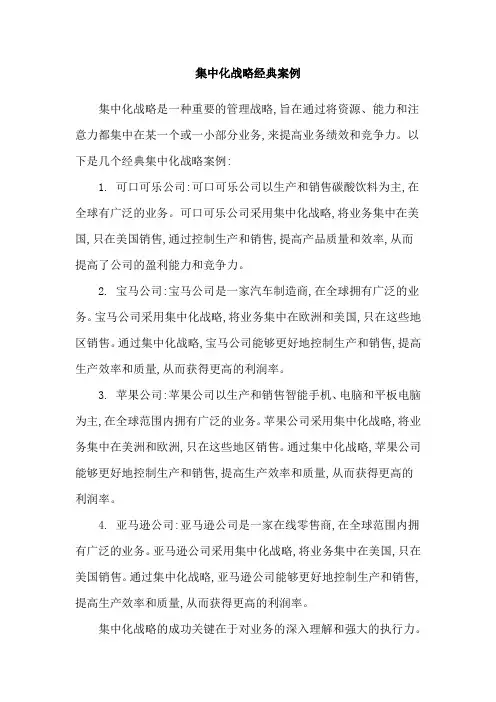 集中化战略经典案例

集中化战略是一种重要的管理战略,旨在通过将资源、能力和注意力都集中在某一个或一小部分业务,来提高业务绩效和竞争力。以下是几个经典集中化战略案例:

1. 可口可乐公司:可口可乐公司以生产和销售碳酸饮料为主,在全球有广泛的业务。可口可乐公司采用集中化战略,将业务集中在美国,只在美国销售,通过控制生产和销售,提高产品质量和效率,从而提高了公司的盈利能力和竞争力。

2. 宝马公司:宝马公司是一家汽车制造商,在全球拥有广泛的业务。宝马公司采用集中化战略,将业务集中在欧洲和美国,只在这些地区销售。通过集中化战略,宝马公司能够更好地控制生产和销售,提高生产效率和质量,从而获得更高的利润率。

3. 苹果公司:苹果公司以生产和销售智能手机、电脑和平板电脑为主,在全球范围内拥有广泛的业务。苹果公司采用集中化战略,将业务集中在美洲和欧洲,只在这些地区销售。通过集中化战略,苹果公司能够更好地控制生产和销售,提高生产效率和质量,从而获得更高的利润率。

4. 亚马逊公司:亚马逊公司是一家在线零售商,在全球范围内拥有广泛的业务。亚马逊公司采用集中化战略,将业务集中在美国,只在美国销售。通过集中化战略,亚马逊公司能够更好地控制生产和销售,提高生产效率和质量,从而获得更高的利润率。

集中化战略的成功关键在于对业务的深入理解和强大的执行力。